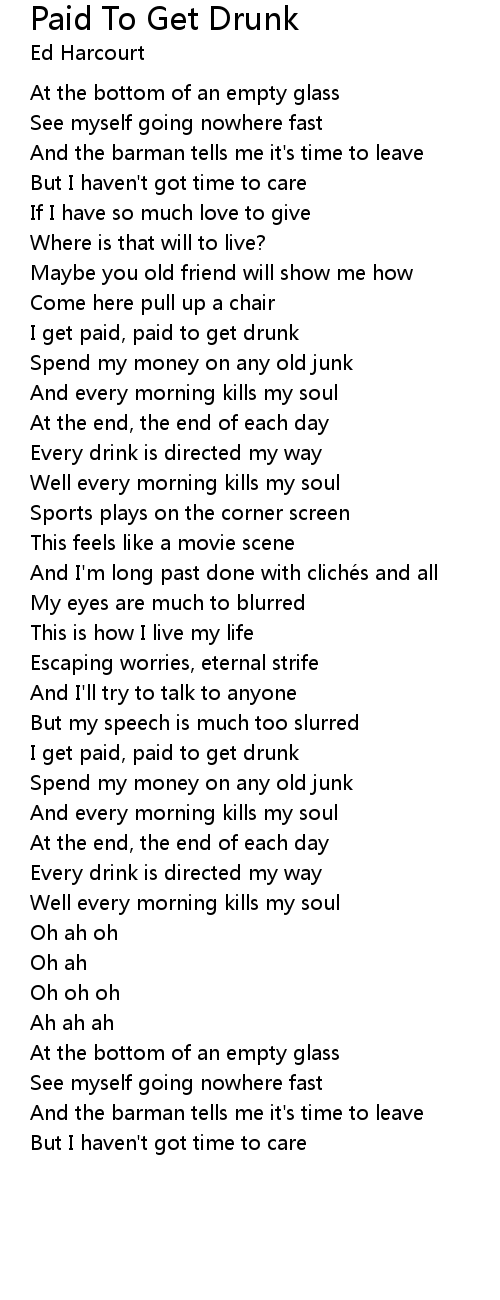 Paid To Get Drunk
Ed Harcourt

At the bottom of an empty glass
See myself going nowhere fast
And the barman tells me it's time to leave
But I haven't got time to care
If I have so much love to give
Where is that will to live?
Maybe you old friend will show me how
Come here pull up a chair
I get paid, paid to get drunk
Spend my money on any old junk
And every morning kills my soul
At the end, the end of each day
Every drink is directed my way
Well every morning kills my soul
Sports plays on the corner screen
This feels like a movie scene
And I'm long past done with clichés and all
My eyes are much to blurred
This is how I live my life
Escaping worries, eternal strife
And I'll try to talk to anyone
But my speech is much too slurred
I get paid, paid to get drunk
Spend my money on any old junk
And every morning kills my soul
At the end, the end of each day
Every drink is directed my way
Well every morning kills my soul
Oh ah oh
Oh ah
Oh oh oh
Ah ah ah
At the bottom of an empty glass
See myself going nowhere fast
And the barman tells me it's time to leave
But I haven't got time to care